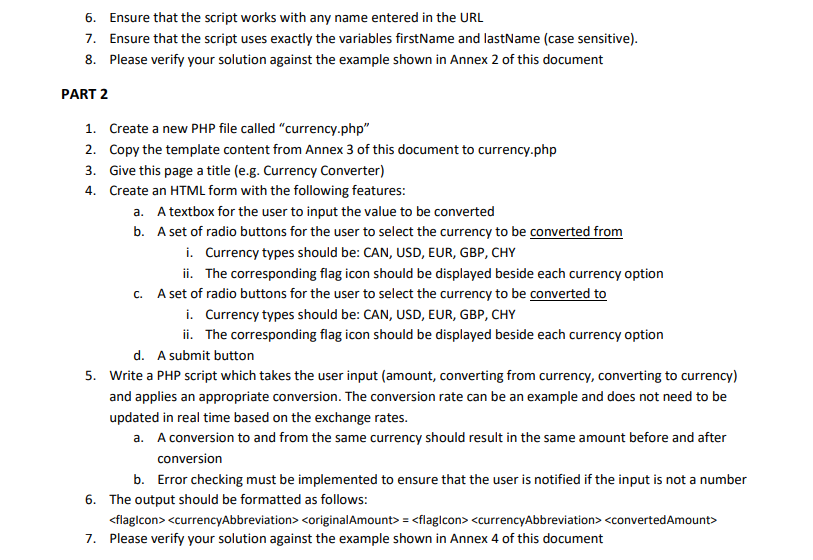 6. Ensure that the script works with any name entered in the URL
7. Ensure that the script uses exactly the variables firstName and lastName (case sensitive).
8. Please verify your solution against the example shown in Annex 2 of this document

PART 2

1. Create a new PHP file called "currency.php"
2. Copy the template content from Annex 3 of this document to currency.php
3. Give this page a title (e.g. Currency Converter)
4. Create an HTML form with the following features:
a. A textbox for the user to input the value to be converted
b. A set of radio buttons for the user to select the currency to be converted from
i. Currency types should be: CAN, USD, EUR, GBP, CHY
ii. The corresponding flag icon should be displayed beside each currency option
c. A set of radio buttons for the user to select the currency to be converted to
i. Currency types should be: CAN, USD, EUR, GBP, CHY
ii. The corresponding flag icon should be displayed beside each currency option
d. A submit button
5. Write a PHP script which takes the user input (amount, converting from currency, converting to currency) and applies an appropriate conversion. The conversion rate can be an example and does not need to be updated in real time based on the exchange rates.
a. A conversion to and from the same currency should result in the same amount before and after conversion
b. Error checking must be implemented to ensure that the user is notified if the input is not a number
6. The output should be formatted as follows:
<flagIcon> <currencyAbbreviation> <originalAmount> = <flagIcon> <currencyAbbreviation> <convertedAmount>
7. Please verify your solution against the example shown in Annex 4 of this document